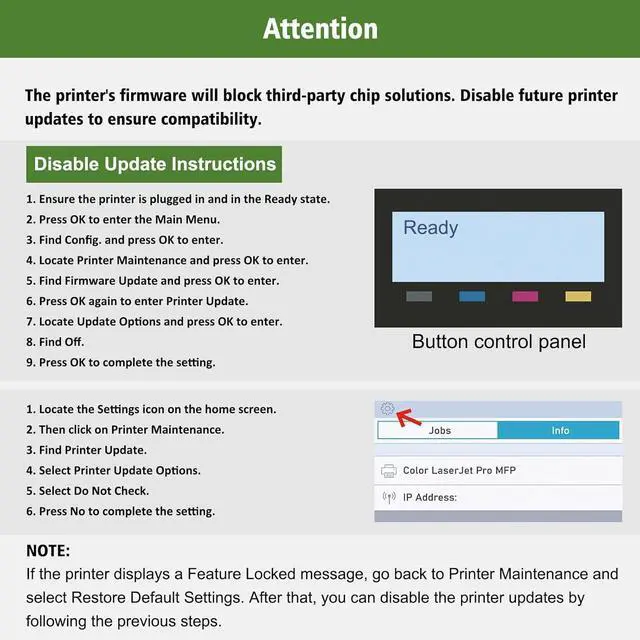 Attention

The printer's firmware will block third-party chip solutions. Disable future printer updates to ensure compatibility.

Disable Update Instructions

1. Ensure the printer is plugged in and in the Ready state.
2. Press OK to enter the Main Menu.
3. Find Config. and press OK to enter.
4. Locate Printer Maintenance and press OK to enter.
5. Find Firmware Update and press OK to enter.
6. Press OK again to enter Printer Update.
7. Locate Update Options and press OK to enter.
8. Find Off.
9. Press OK to complete the setting.

Ready

Button control panel

1. Locate the Settings icon on the home screen.
2. Then click on Printer Maintenance.
3. Find Printer Update.
4. Select Printer Update Options.
5. Select Do Not Check.
6. Press No to complete the setting.

Jobs
Info
Color LaserJet Pro MFP
IP Address:

NOTE:
If the printer displays a Feature Locked message, go back to Printer Maintenance and select Restore Default Settings. After that, you can disable the printer updates by following the previous steps.